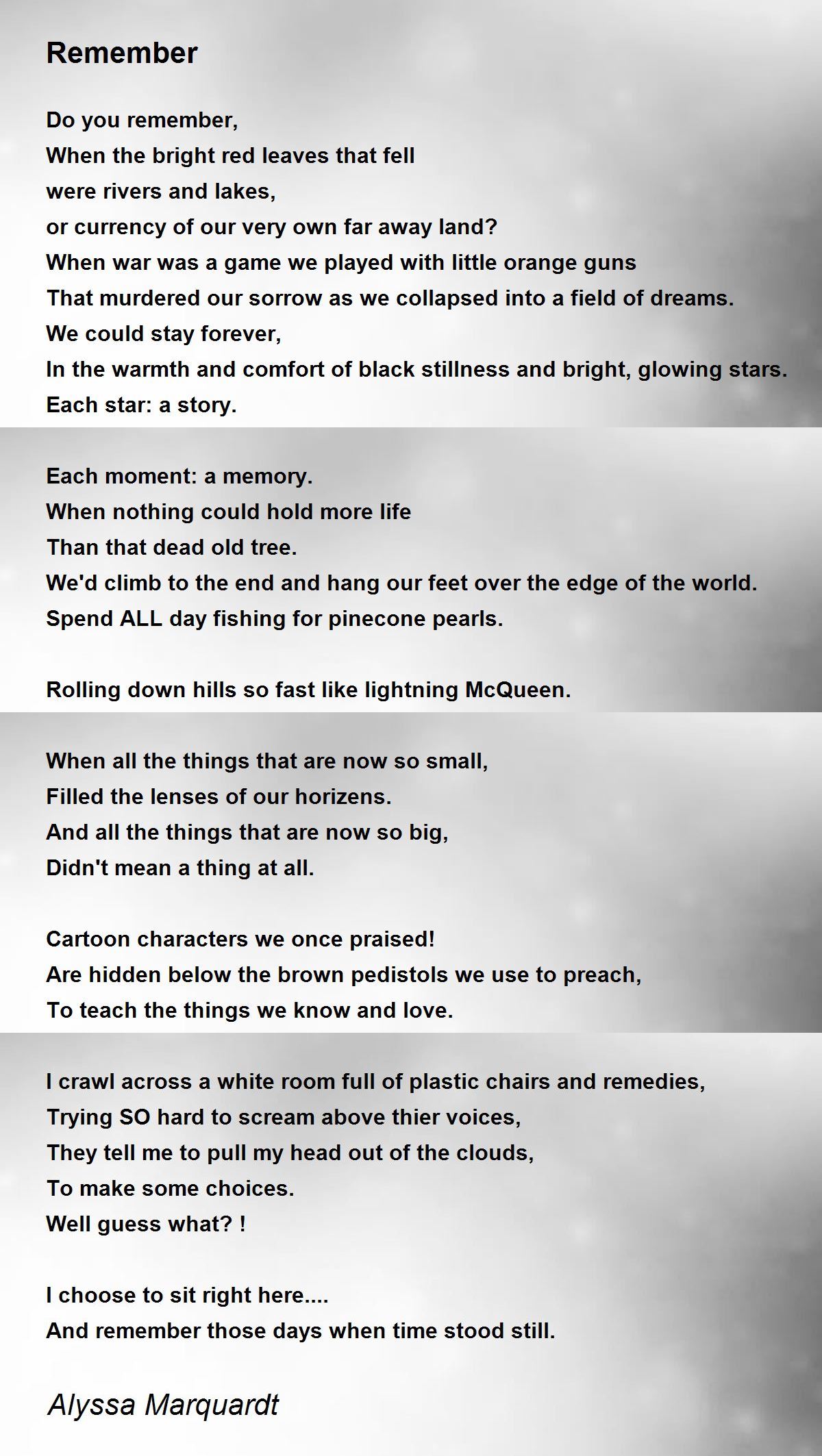 Remember

Do you remember,
When the bright red leaves that fell
were rivers and lakes,
or currency of our very own far away land?
When war was a game we played with little orange guns
That murdered our sorrow as we collapsed into a field of dreams.
We could stay forever,
In the warmth and comfort of black stillness and bright, glowing stars.
Each star: a story.

Each moment: a memory.
When nothing could hold more life
Than that dead old tree.
We'd climb to the end and hang our feet over the edge of the world.
Spend ALL day fishing for pinecone pearls.

Rolling down hills so fast like lightning McQueen.

When all the things that are now so small,
Filled the lenses of our horizens.
And all the things that are now so big,
Didn't mean a thing at all.

Cartoon characters we once praised!
Are hidden below the brown pedistols we use to preach,
To teach the things we know and love.

I crawl across a white room full of plastic chairs and remedies,
Trying SO hard to scream above thier voices,
They tell me to pull my head out of the clouds,
To make some choices.
Well guess what? !

I choose to sit right here....
And remember those days when time stood still.

Alyssa Marquardt